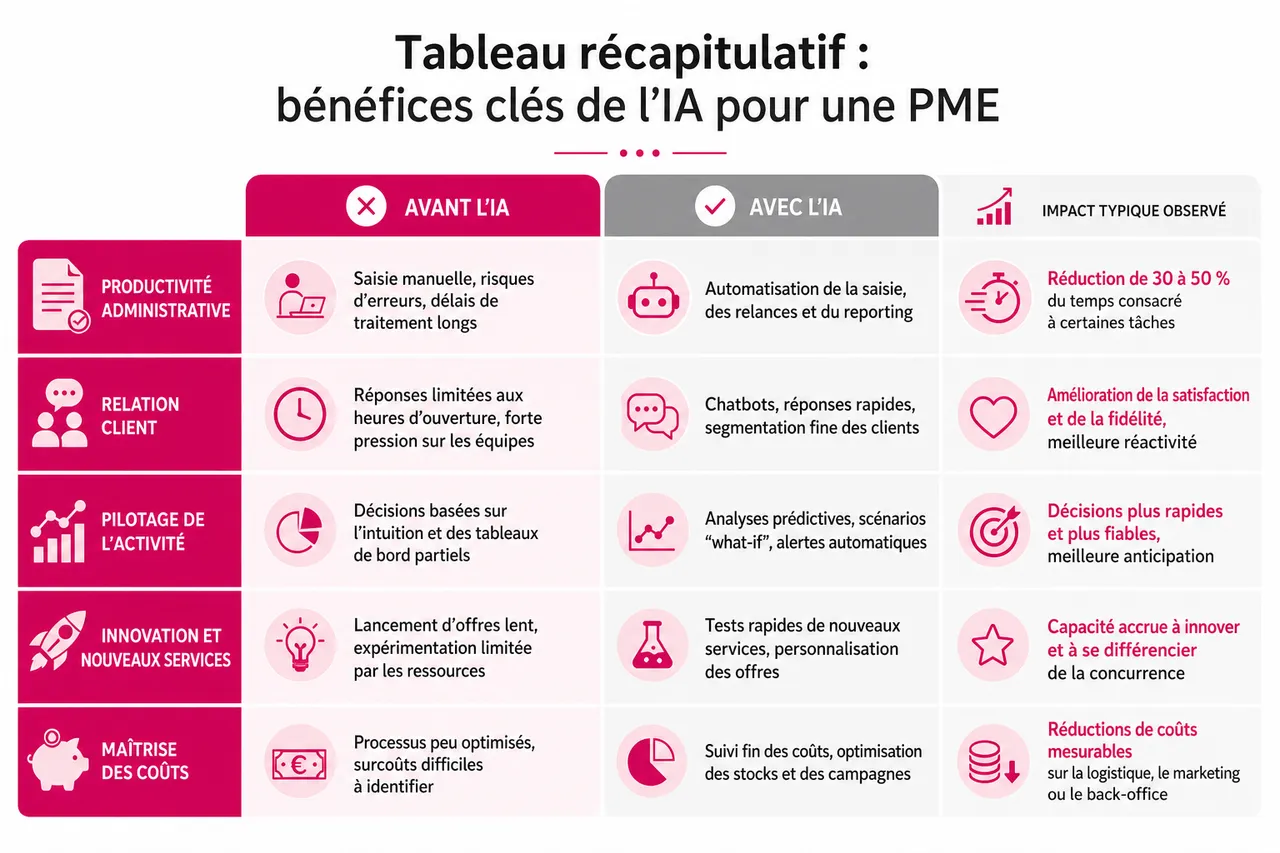 Tableau récapitulatif : bénéfices clés de l'IA pour une PME

| | AVANT L'IA | AVEC L'IA | IMPACT TYPIQUE OBSERVÉ |
|---|---|---|---|
| PRODUCTIVITÉ ADMINISTRATIVE | Saisie manuelle, risques d'erreurs, délais de traitement longs | Automatisation de la saisie, des relances et du reporting | Réduction de 30 à 50 % du temps consacré à certaines tâches |
| RELATION CLIENT | Réponses limitées aux heures d'ouverture, forte pression sur les équipes | Chatbots, réponses rapides, segmentation fine des clients | Amélioration de la satisfaction et de la fidélité, meilleure réactivité |
| PILOTAGE DE L'ACTIVITÉ | Décisions basées sur l'intuition et des tableaux de bord partiels | Analyses prédictives, scénarios "what-if", alertes automatiques | Décisions plus rapides et plus fiables, meilleure anticipation |
| INNOVATION ET NOUVEAUX SERVICES | Lancement d'offres lent, expérimentation limitée par les ressources | Tests rapides de nouveaux services, personnalisation des offres | Capacité accrue à innover et à se différencier de la concurrence |
| MAÎTRISE DES COÛTS | Processus peu optimisés, surcoûts difficiles à identifier | Suivi fin des coûts, optimisation des stocks et des campagnes | Réductions de coûts mesurables sur la logistique, le marketing ou le back-office |